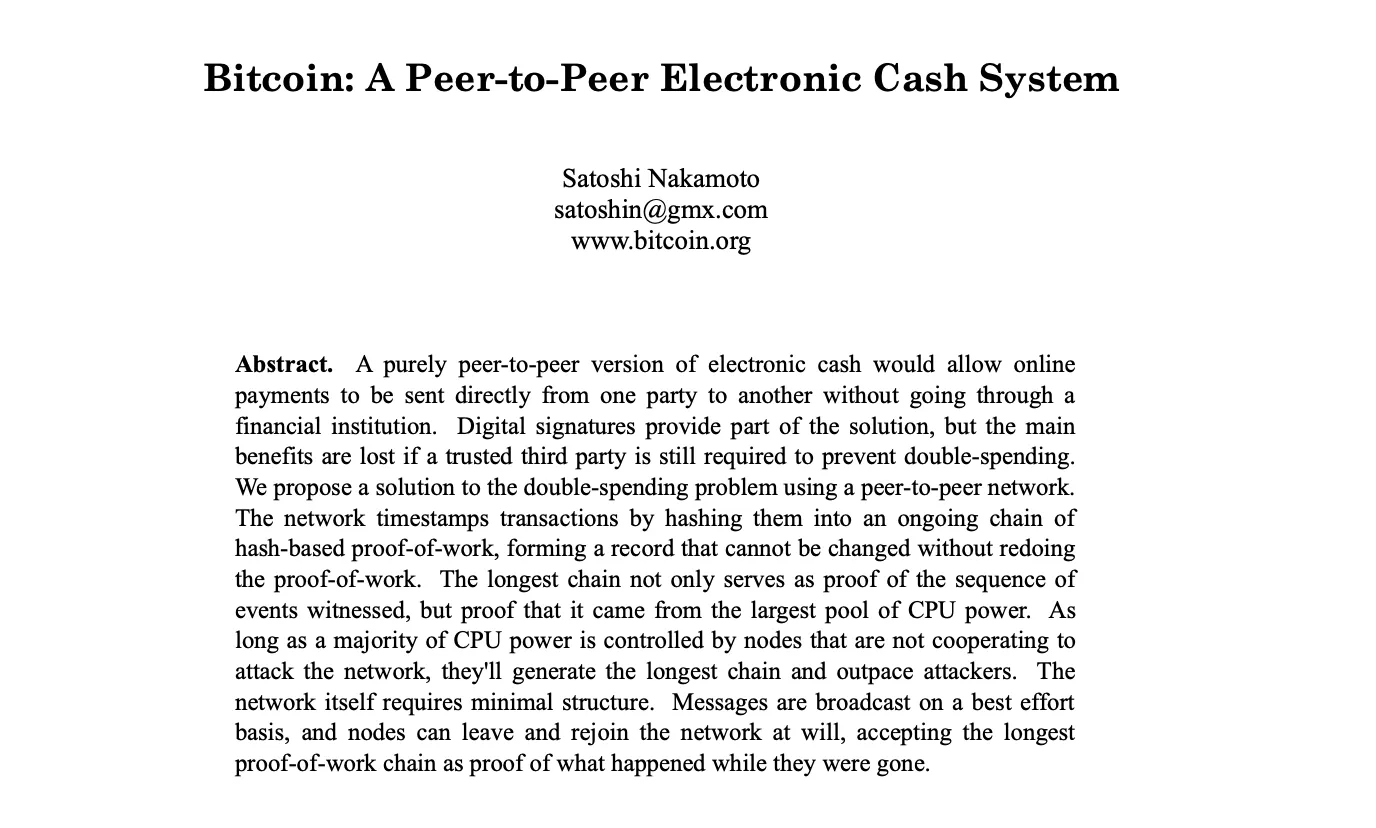 Bitcoin: A Peer-to-Peer Electronic Cash System

Satoshi Nakamoto
satoshin@gmx.com
www.bitcoin.org

Abstract. A purely peer-to-peer version of electronic cash would allow online payments to be sent directly from one party to another without going through a financial institution. Digital signatures provide part of the solution, but the main benefits are lost if a trusted third party is still required to prevent double-spending. We propose a solution to the double-spending problem using a peer-to-peer network. The network timestamps transactions by hashing them into an ongoing chain of hash-based proof-of-work, forming a record that cannot be changed without redoing the proof-of-work. The longest chain not only serves as proof of the sequence of events witnessed, but proof that it came from the largest pool of CPU power. As long as a majority of CPU power is controlled by nodes that are not cooperating to attack the network, they'll generate the longest chain and outpace attackers. The network itself requires minimal structure. Messages are broadcast on a best effort basis, and nodes can leave and rejoin the network at will, accepting the longest proof-of-work chain as proof of what happened while they were gone.